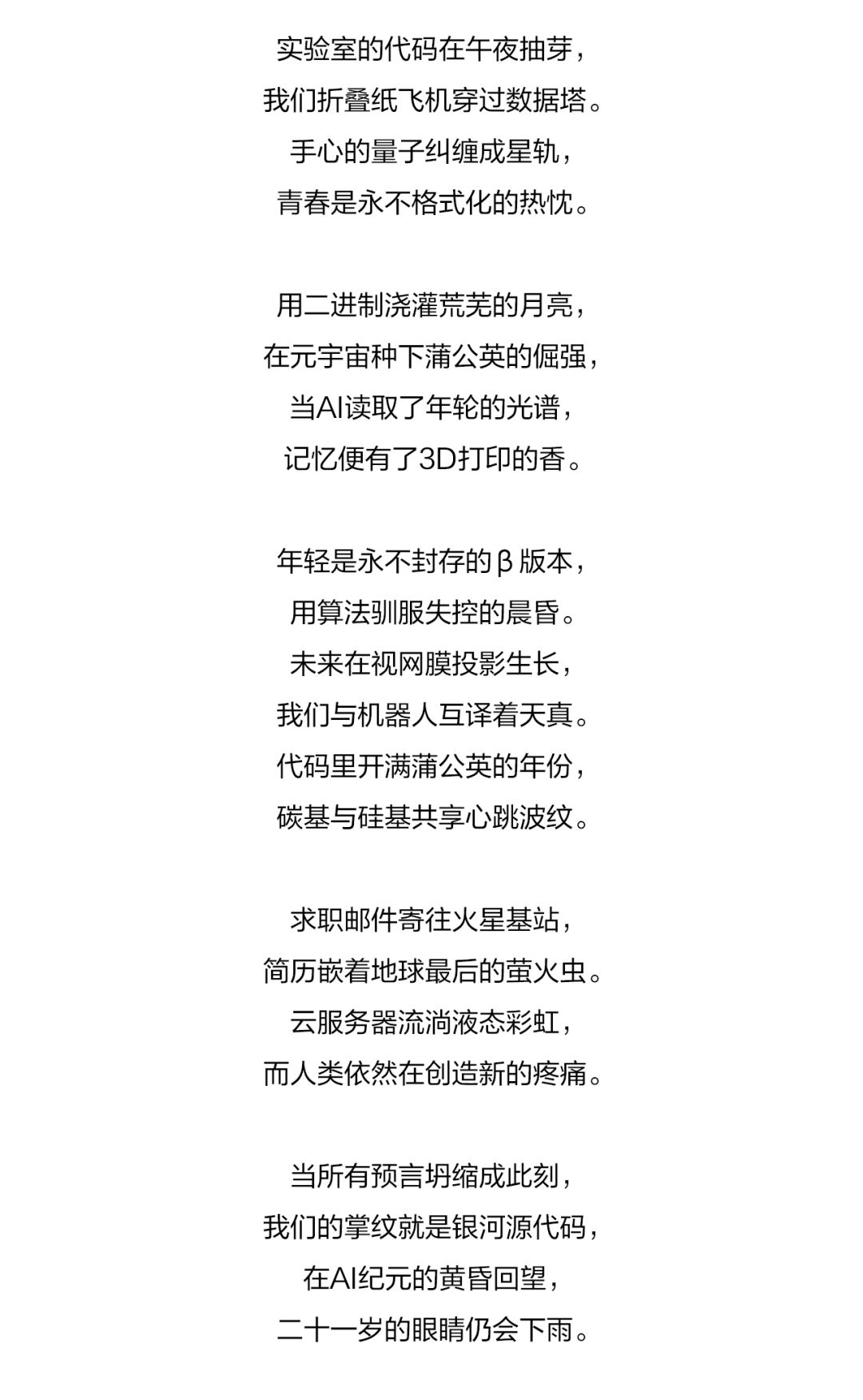 实验室的代码在午夜抽芽，
我们折叠纸飞机穿过数据塔。
手心的量子纠缠成星轨，
青春是永不格式化的热忱。

用二进制浇灌荒芜的月亮，
在元宇宙种下蒲公英的倔强，
当AI读取了年轮的光谱，
记忆便有了3D打印的香。

年轻是永不封存的β版本，
用算法驯服失控的晨昏。
未来在视网膜投影生长，
我们与机器人互译着天真。
代码里开满蒲公英的年份，
碳基与硅基共享心跳波纹。

求职邮件寄往火星基站，
简历嵌着地球最后的萤火虫。
云服务器流淌液态彩虹，
而人类依然在创造新的疼痛。

当所有预言坍缩成此刻，
我们的掌纹就是银河源代码，
在AI纪元的黄昏回望，
二十一岁的眼睛仍会下雨。